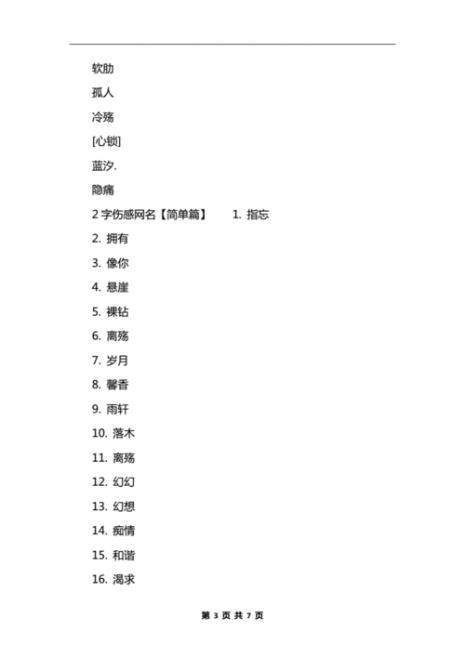 软肋

孤人

冷殇

[心锁]

蓝汐.

隐痛

2 字伤感网名【简单篇】　1. 指忘

2. 拥有

3. 像你

4. 悬崖

5. 裸钻

6. 离殇

7. 岁月

8. 馨香

9. 雨轩

10. 落木

11. 离殇

12. 幻幻

13. 幻想

14. 痴情

15. 和谐

16. 渴求

第 3 页 共 7 页